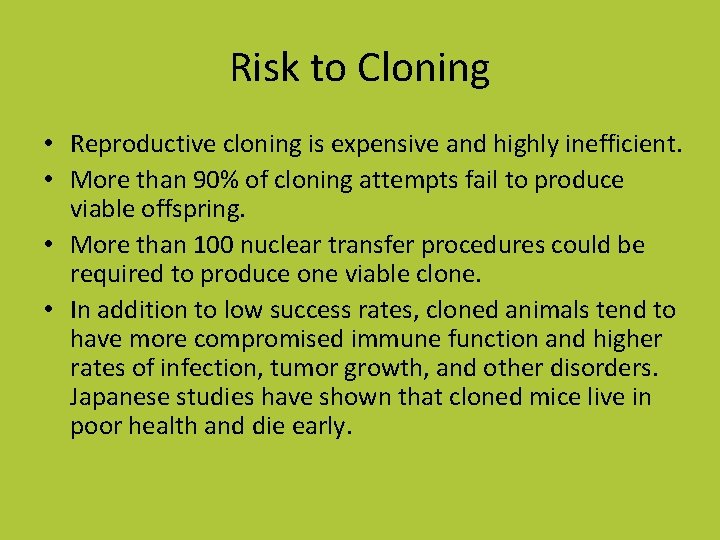 Risk to Cloning

• Reproductive cloning is expensive and highly inefficient.
• More than 90% of cloning attempts fail to produce viable offspring.
• More than 100 nuclear transfer procedures could be required to produce one viable clone.
• In addition to low success rates, cloned animals tend to have more compromised immune function and higher rates of infection, tumor growth, and other disorders. Japanese studies have shown that cloned mice live in poor health and die early.